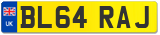 UK
BL64 RAJ